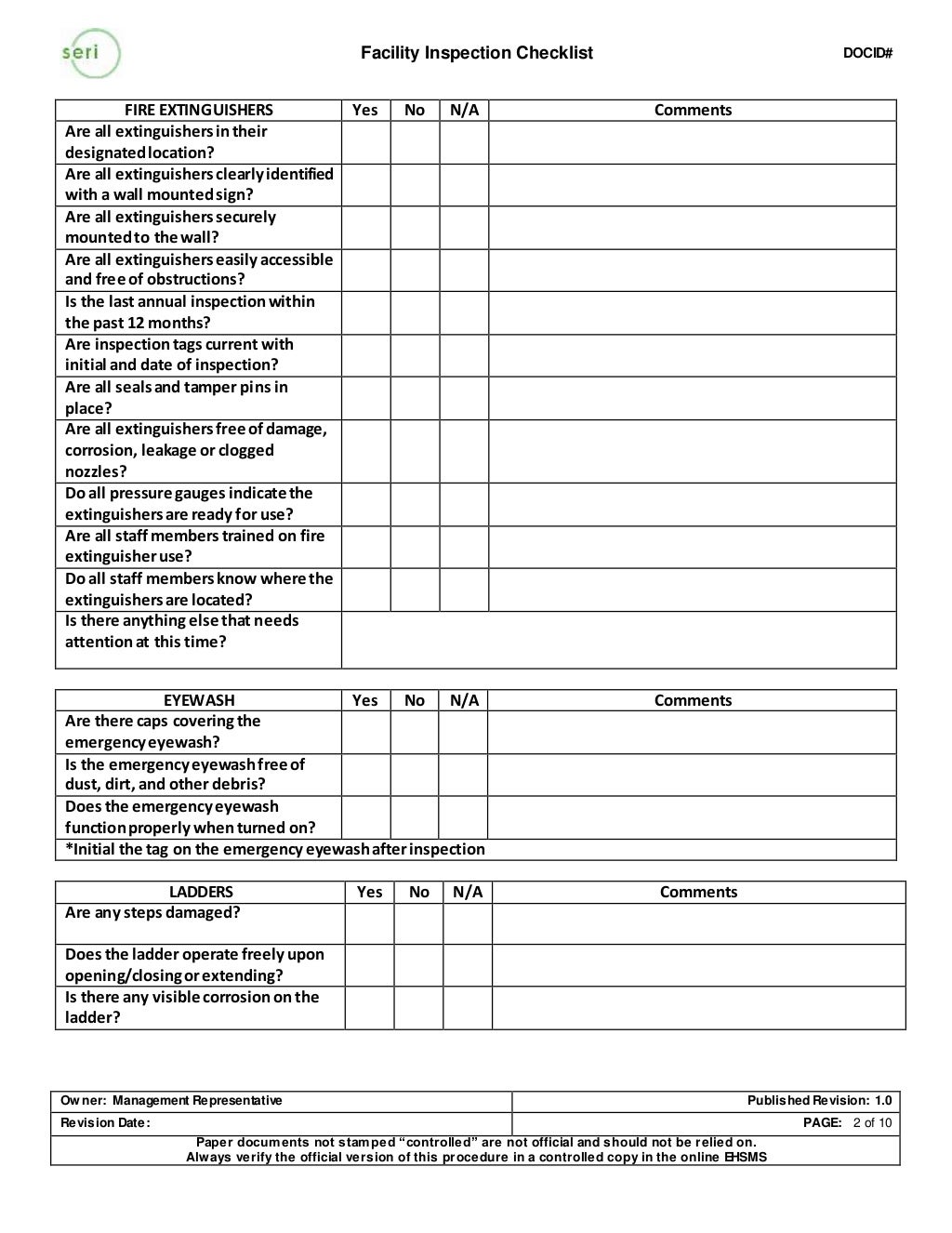 seri

Facility Inspection Checklist

DOCID#

| FIRE EXTINGUISHERS | Yes | No | N/A | Comments |
|---|---|---|---|---|
| Are all extinguishers in their designated location? | | | | |
| Are all extinguishers clearly identified with a wall mounted sign? | | | | |
| Are all extinguishers securely mounted to the wall? | | | | |
| Are all extinguishers easily accessible and free of obstructions? | | | | |
| Is the last annual inspection within the past 12 months? | | | | |
| Are inspection tags current with initial and date of inspection? | | | | |
| Are all seals and tamper pins in place? | | | | |
| Are all extinguishers free of damage, corrosion, leakage or clogged nozzles? | | | | |
| Do all pressure gauges indicate the extinguishers are ready for use? | | | | |
| Are all staff members trained on fire extinguisher use? | | | | |
| Do all staff members know where the extinguishers are located? | | | | |
| Is there anything else that needs attention at this time? | | | | |

| EYEWASH | Yes | No | N/A | Comments |
|---|---|---|---|---|
| Are there caps covering the emergency eyewash? | | | | |
| Is the emergency eyewash free of dust, dirt, and other debris? | | | | |
| Does the emergency eyewash function properly when turned on? | | | | |
| *Initial the tag on the emergency eyewash after inspection | | | | |

| LADDERS | Yes | No | N/A | Comments |
|---|---|---|---|---|
| Are any steps damaged? | | | | |
| Does the ladder operate freely upon opening/closing or extending? | | | | |
| Is there any visible corrosion on the ladder? | | | | |

| Owner: Management Representative | Published Revision: 1.0 |
|---|---|
| Revision Date: | PAGE: 2 of 10 |

Paper documents not stamped “controlled” are not official and should not be relied on.
Always verify the official version of this procedure in a controlled copy in the online EHSMS